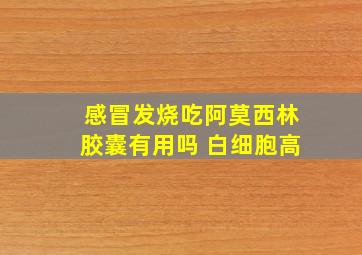 感冒发烧吃阿莫西林胶囊有用吗 白细胞高